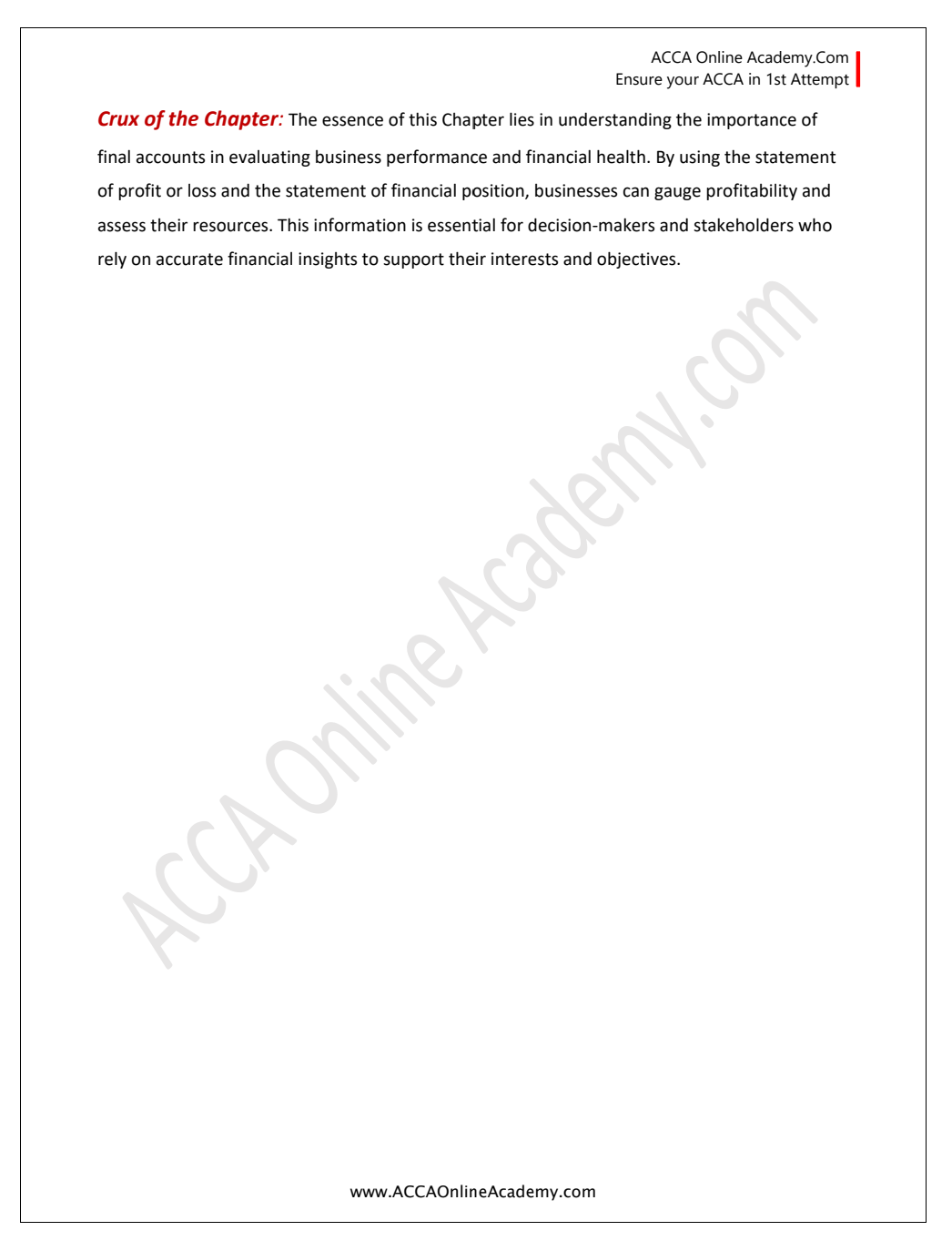 ACCA Online Academy.Com
Ensure your ACCA in 1st Attempt

Crux of the Chapter: The essence of this Chapter lies in understanding the importance of final accounts in evaluating business performance and financial health. By using the statement of profit or loss and the statement of financial position, businesses can gauge profitability and assess their resources. This information is essential for decision-makers and stakeholders who rely on accurate financial insights to support their interests and objectives.

ACCA Online Academy.com

www.ACCAOnlineAcademy.com